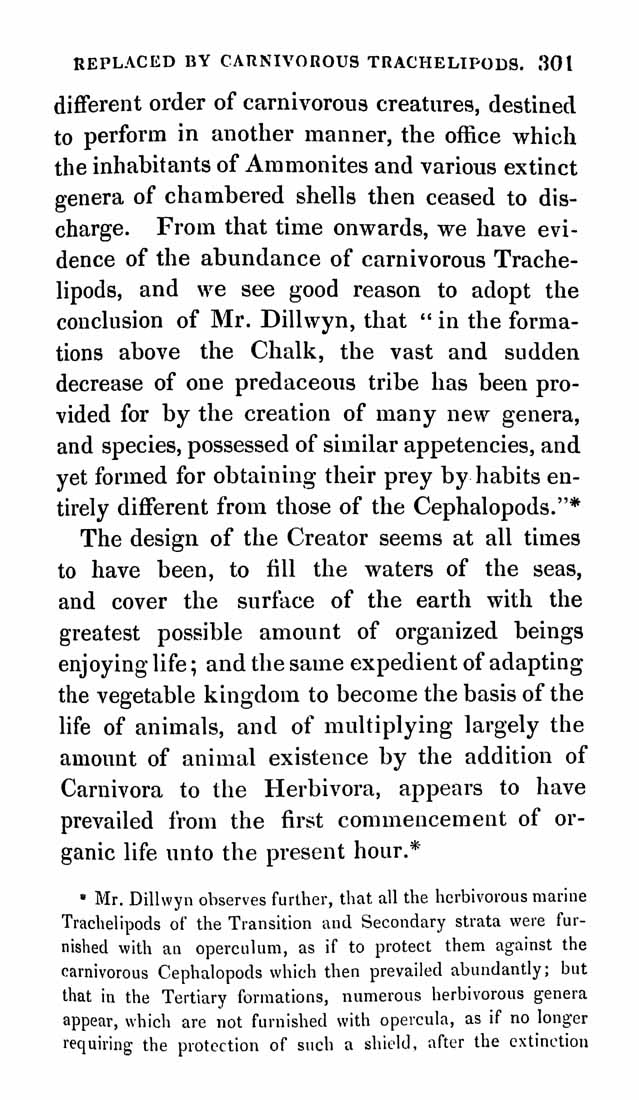 REPLACED BY CARNIVOROUS TRACHELIPODS. 301

different order of carnivorous creatures, destined to perform in another manner, the office which the inhabitants of Ammonites and various extinct genera of chambered shells then ceased to discharge. From that time onwards, we have evidence of the abundance of carnivorous Trachelipods, and we see good reason to adopt the conclusion of Mr. Dillwyn, that "in the formations above the Chalk, the vast and sudden decrease of one predaceous tribe has been provided for by the creation of many new genera, and species, possessed of similar appetencies, and yet formed for obtaining their prey by habits entirely different from those of the Cephalopods."*

The design of the Creator seems at all times to have been, to fill the waters of the seas, and cover the surface of the earth with the greatest possible amount of organized beings enjoying life; and the same expedient of adapting the vegetable kingdom to become the basis of the life of animals, and of multiplying largely the amount of animal existence by the addition of Carnivora to the Herbivora, appears to have prevailed from the first commencement of organic life unto the present hour.*

* Mr. Dillwyn observes further, that all the herbivorous marine Trachelipods of the Transition and Secondary strata were furnished with an operculum, as if to protect them against the carnivorous Cephalopods which then prevailed abundantly; but that in the Tertiary formations, numerous herbivorous genera appear, which are not furnished with opercula, as if no longer requiring the protection of such a shield, after the extinction